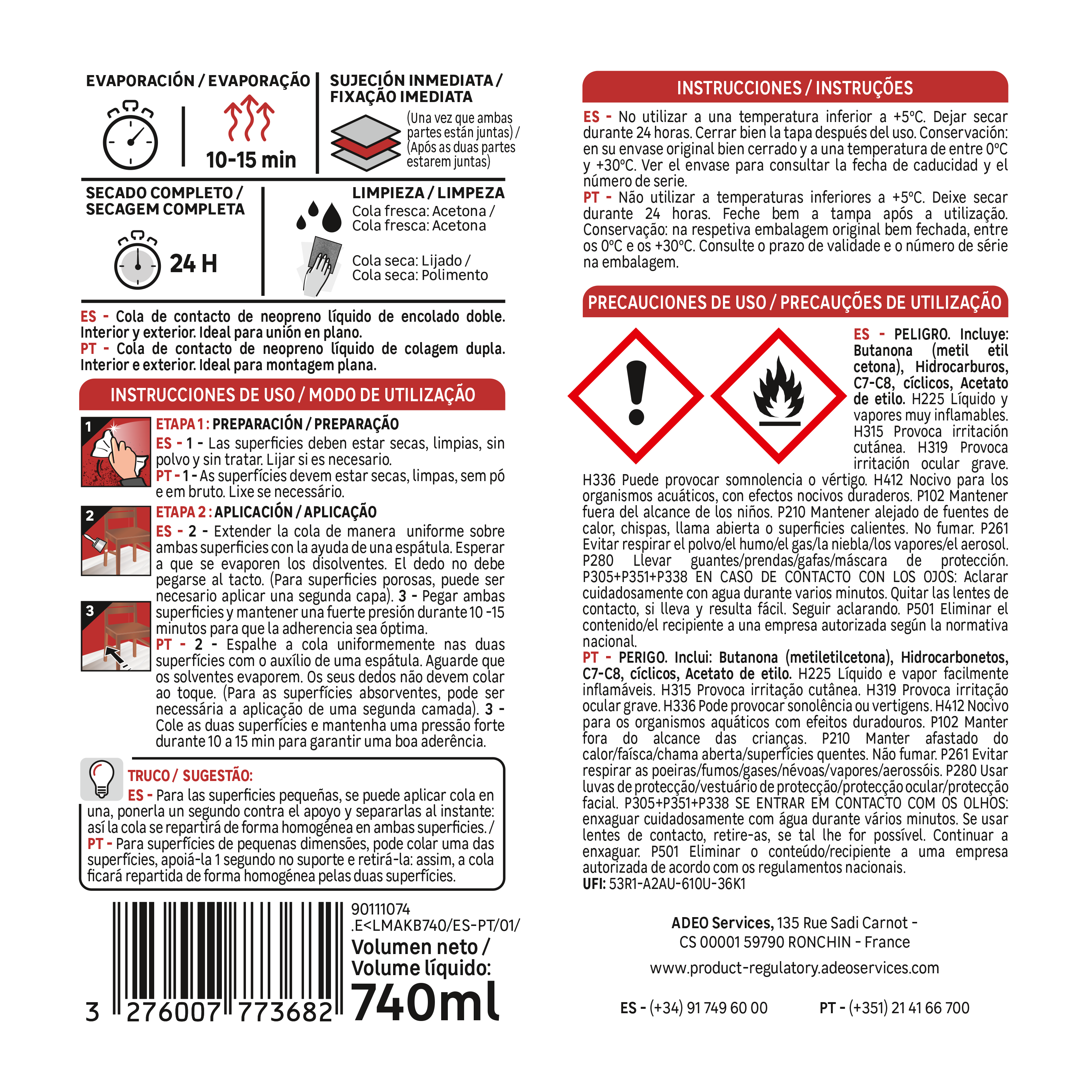 EVAPORACIÓN / EVAPORAÇÃO

10-15 min

SUJECIÓN INMEDIATA / FIXAÇÃO IMEDIATA

(Una vez que ambas partes están juntas) / (Após as duas partes estarem juntas)

SECADO COMPLETO / SECAGEM COMPLETA

24 H

LIMPIEZA / LIMPEZA

Cola fresca: Acetona / Cola fresca: Acetona

Cola seca: Lijado / Cola seca: Polimento

ES - Cola de contacto de neopreno líquido de encolado doble. Interior y exterior. Ideal para unión en plano.
PT - Cola de contacto de neopreno líquido de colagem dupla. Interior e exterior. Ideal para montagem plana.

INSTRUCCIONES DE USO / MODO DE UTILIZAÇÃO

1
ETAPA 1 : PREPARACIÓN / PREPARAÇÃO
ES - 1 - Las superficies deben estar secas, limpias, sin polvo y sin tratar. Lijar si es necesario.
PT - 1 - As superfícies devem estar secas, limpas, sem pó e em bruto. Lixe se necessário.

2
ETAPA 2 : APLICACIÓN / APLICAÇÃO
ES - 2 - Extender la cola de manera uniforme sobre ambas superficies con la ayuda de una espátula. Esperar a que se evaporen los disolventes. El dedo no debe pegarse al tacto. (Para superficies porosas, puede ser necesario aplicar una segunda capa). 3 - Pegar ambas superficies y mantener una fuerte presión durante 10 -15 minutos para que la adherencia sea óptima.
3
PT - 2 - Espalhe a cola uniformemente nas duas superfícies com o auxílio de uma espátula. Aguarde que os solventes evaporem. Os seus dedos não devem colar ao toque. (Para as superfícies absorventes, pode ser necessária a aplicação de uma segunda camada). 3 - Cole as duas superfícies e mantenha uma pressão forte durante 10 a 15 min para garantir uma boa aderência.

TRUCO / SUGESTÃO:
ES - Para las superficies pequeñas, se puede aplicar cola en una, ponerla un segundo contra el apoyo y separarlas al instante: así la cola se repartirá de forma homogénea en ambas superficies. /
PT - Para superfícies de pequenas dimensões, pode colar uma das superfícies, apoiá-la 1 segundo no suporte e retirá-la: assim, a cola ficará repartida de forma homogénea pelas duas superfícies.

3 276007 773682

90111074
.E<LMAKB740/ES-PT/01/
Volumen neto / Volume líquido:
740ml

INSTRUCCIONES / INSTRUÇÕES

ES - No utilizar a una temperatura inferior a +5ºC. Dejar secar durante 24 horas. Cerrar bien la tapa después del uso. Conservación: en su envase original bien cerrado y a una temperatura de entre 0ºC y +30ºC. Ver el envase para consultar la fecha de caducidad y el número de serie.
PT - Não utilizar a temperaturas inferiores a +5ºC. Deixe secar durante 24 horas. Feche bem a tampa após a utilização. Conservação: na respetiva embalagem original bem fechada, entre os 0ºC e os +30ºC. Consulte o prazo de validade e o número de série na embalagem.

PRECAUCIONES DE USO / PRECAUÇÕES DE UTILIZAÇÃO

ES - PELIGRO. Incluye: Butanona (metil etil cetona), Hidrocarburos, C7-C8, cíclicos, Acetato de etilo. H225 Líquido y vapores muy inflamables. H315 Provoca irritación cutánea. H319 Provoca irritación ocular grave. H336 Puede provocar somnolencia o vértigo. H412 Nocivo para los organismos acuáticos, con efectos nocivos duraderos. P102 Mantener fuera del alcance de los niños. P210 Mantener alejado de fuentes de calor, chispas, llama abierta o superficies calientes. No fumar. P261 Evitar respirar el polvo/el humo/el gas/la niebla/los vapores/el aerosol. P280 Llevar guantes/prendas/gafas/máscara de protección. P305+P351+P338 EN CASO DE CONTACTO CON LOS OJOS: Aclarar cuidadosamente con agua durante varios minutos. Quitar las lentes de contacto, si lleva y resulta fácil. Seguir aclarando. P501 Eliminar el contenido/el recipiente a una empresa autorizada según la normativa nacional.
PT - PERIGO. Inclui: Butanona (metiletilcetona), Hidrocarbonetos, C7-C8, cíclicos, Acetato de etilo. H225 Líquido e vapor facilmente inflamáveis. H315 Provoca irritação cutânea. H319 Provoca irritação ocular grave. H336 Pode provocar sonolência ou vertigens. H412 Nocivo para os organismos aquáticos com efeitos duradouros. P102 Manter fora do alcance das crianças. P210 Manter afastado do calor/faísca/chama aberta/superfícies quentes. Não fumar. P261 Evitar respirar as poeiras/fumos/gases/névoas/vapores/aerossóis. P280 Usar luvas de protecção/vestuário de protecção/protecção ocular/protecção facial. P305+P351+P338 SE ENTRAR EM CONTACTO COM OS OLHOS: enxaguar cuidadosamente com água durante vários minutos. Se usar lentes de contacto, retire-as, se tal lhe for possível. Continuar a enxaguar. P501 Eliminar o conteúdo/recipiente a uma empresa autorizada de acordo com os regulamentos nacionais.
UFI: 53R1-A2AU-610U-36K1

ADEO Services, 135 Rue Sadi Carnot - CS 00001 59790 RONCHIN - France

www.product-regulatory.adeoservices.com

ES - (+34) 91 749 60 00 PT - (+351) 21 41 66 700